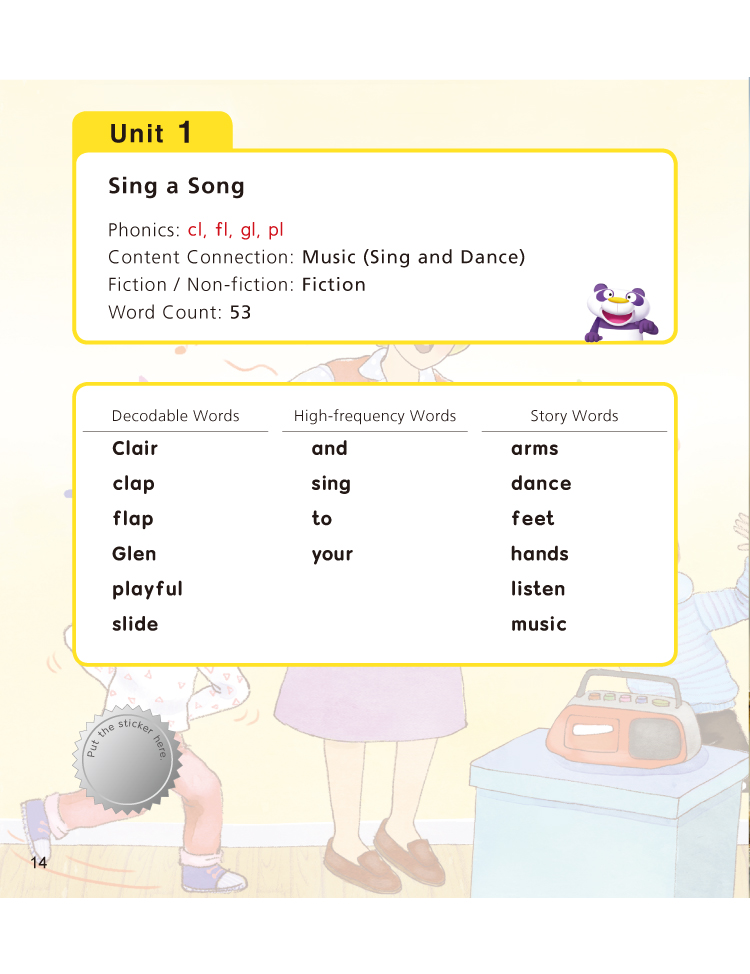 Unit 1

Sing a Song

Phonics: cl, fl, gl, pl
Content Connection: Music (Sing and Dance)
Fiction / Non-fiction: Fiction
Word Count: 53

| Decodable Words | High-frequency Words | Story Words |
|---|---|---|
| Clair | and | arms |
| clap | sing | dance |
| flap | to | feet |
| Glen | your | hands |
| playful | | listen |
| slide | | music |

Put the sticker here

14